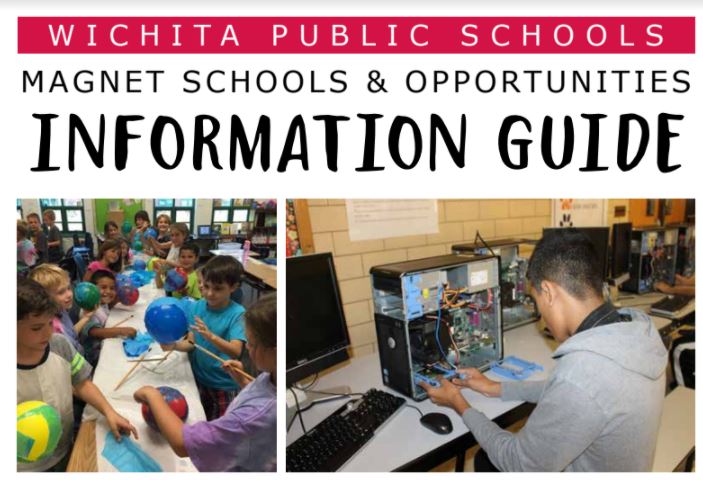 WICHITA PUBLIC SCHOOLS
MAGNET SCHOOLS & OPPORTUNITIES
INFORMATION GUIDE